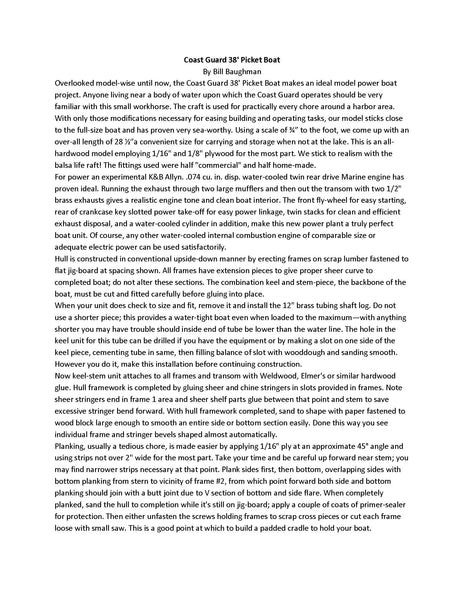 Coast Guard 38' Picket Boat
By Bill Baughman

Overlooked model-wise until now, the Coast Guard 38' Picket Boat makes an ideal model power boat project. Anyone living near a body of water upon which the Coast Guard operates should be very familiar with this small workhorse. The craft is used for practically every chore around a harbor area. With only those modifications necessary for easing building and operating tasks, our model sticks close to the full-size boat and has proven very sea-worthy. Using a scale of ¾" to the foot, we come up with an over-all length of 28 ½"a convenient size for carrying and storage when not at the lake. This is an all-hardwood model employing 1/16" and 1/8" plywood for the most part. We stick to realism with the balsa life raft! The fittings used were half "commercial" and half home-made.

For power an experimental K&B Allyn. .074 cu. in. disp. water-cooled twin rear drive Marine engine has proven ideal. Running the exhaust through two large mufflers and then out the transom with two 1/2" brass exhausts gives a realistic engine tone and clean boat interior. The front fly-wheel for easy starting, rear of crankcase key slotted power take-off for easy power linkage, twin stacks for clean and efficient exhaust disposal, and a water-cooled cylinder in addition, make this new power plant a truly perfect boat unit. Of course, any other water-cooled internal combustion engine of comparable size or adequate electric power can be used satisfactorily.

Hull is constructed in conventional upside-down manner by erecting frames on scrap lumber fastened to flat jig-board at spacing shown. All frames have extension pieces to give proper sheer curve to completed boat; do not alter these sections. The combination keel and stem-piece, the backbone of the boat, must be cut and fitted carefully before gluing into place.

When your unit does check to size and fit, remove it and install the 12" brass tubing shaft log. Do not use a shorter piece; this provides a water-tight boat even when loaded to the maximum—with anything shorter you may have trouble should inside end of tube be lower than the water line. The hole in the keel unit for this tube can be drilled if you have the equipment or by making a slot on one side of the keel piece, cementing tube in same, then filling balance of slot with wooddough and sanding smooth. However you do it, make this installation before continuing construction.

Now keel-stem unit attaches to all frames and transom with Weldwood, Elmer's or similar hardwood glue. Hull framework is completed by gluing sheer and chine stringers in slots provided in frames. Note sheer stringers end in frame 1 area and sheer shelf parts glue between that point and stem to save excessive stringer bend forward. With hull framework completed, sand to shape with paper fastened to wood block large enough to smooth an entire side or bottom section easily. Done this way you see individual frame and stringer bevels shaped almost automatically.

Planking, usually a tedious chore, is made easier by applying 1/16" ply at an approximate 45° angle and using strips not over 2" wide for the most part. Take your time and be careful up forward near stem; you may find narrower strips necessary at that point. Plank sides first, then bottom, overlapping sides with bottom planking from stern to vicinity of frame #2, from which point forward both side and bottom planking should join with a butt joint due to V section of bottom and side flare. When completely planked, sand the hull to completion while it's still on jig-board; apply a couple of coats of primer-sealer for protection. Then either unfasten the screws holding frames to scrap cross pieces or cut each frame loose with small saw. This is a good point at which to build a padded cradle to hold your boat.